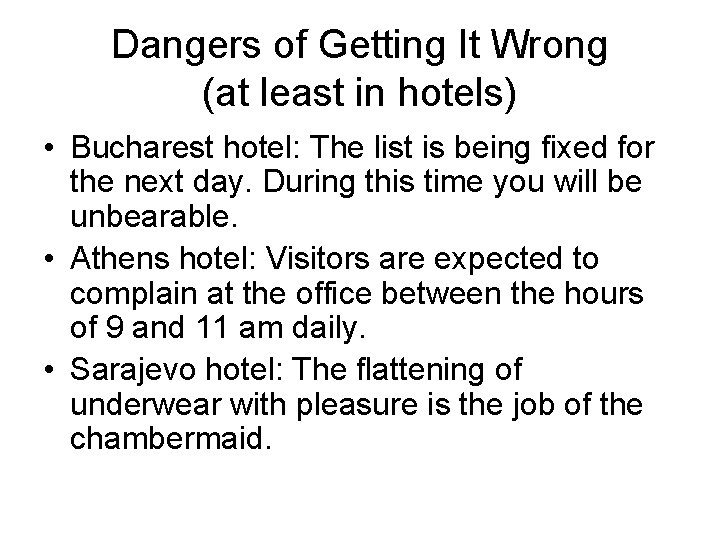 Dangers of Getting It Wrong
(at least in hotels)

• Bucharest hotel: The list is being fixed for the next day. During this time you will be unbearable.
• Athens hotel: Visitors are expected to complain at the office between the hours of 9 and 11 am daily.
• Sarajevo hotel: The flattening of underwear with pleasure is the job of the chambermaid.